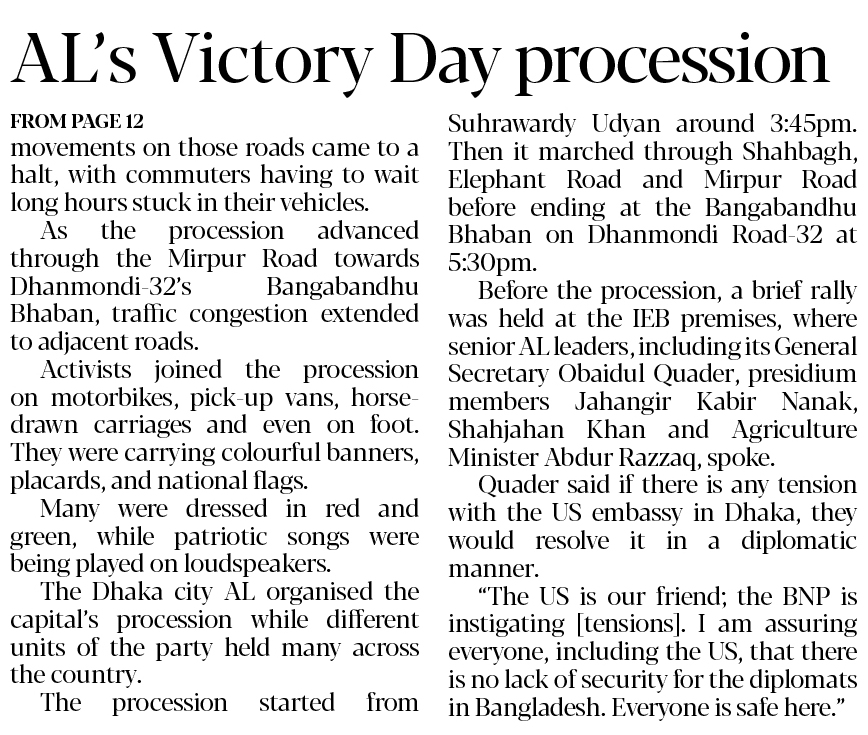 AL's Victory Day procession

FROM PAGE 12
movements on those roads came to a halt, with commuters having to wait long hours stuck in their vehicles.

As the procession advanced through the Mirpur Road towards Dhanmondi-32's Bangabandhu Bhaban, traffic congestion extended to adjacent roads.

Activists joined the procession on motorbikes, pick-up vans, horse-drawn carriages and even on foot. They were carrying colourful banners, placards, and national flags.

Many were dressed in red and green, while patriotic songs were being played on loudspeakers.

The Dhaka city AL organised the capital's procession while different units of the party held many across the country.

The procession started from Suhrawardy Udyan around 3:45pm. Then it marched through Shahbagh, Elephant Road and Mirpur Road before ending at the Bangabandhu Bhaban on Dhanmondi Road-32 at 5:30pm.

Before the procession, a brief rally was held at the IEB premises, where senior AL leaders, including its General Secretary Obaidul Quader, presidium members Jahangir Kabir Nanak, Shahjahan Khan and Agriculture Minister Abdur Razzaq, spoke.

Quader said if there is any tension with the US embassy in Dhaka, they would resolve it in a diplomatic manner.

"The US is our friend; the BNP is instigating [tensions]. I am assuring everyone, including the US, that there is no lack of security for the diplomats in Bangladesh. Everyone is safe here."